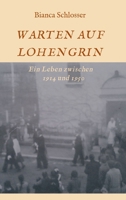 Bianca Schlosser

WARTEN AUF LOHENGRIN

Ein Leben zwischen 1914 und 1950